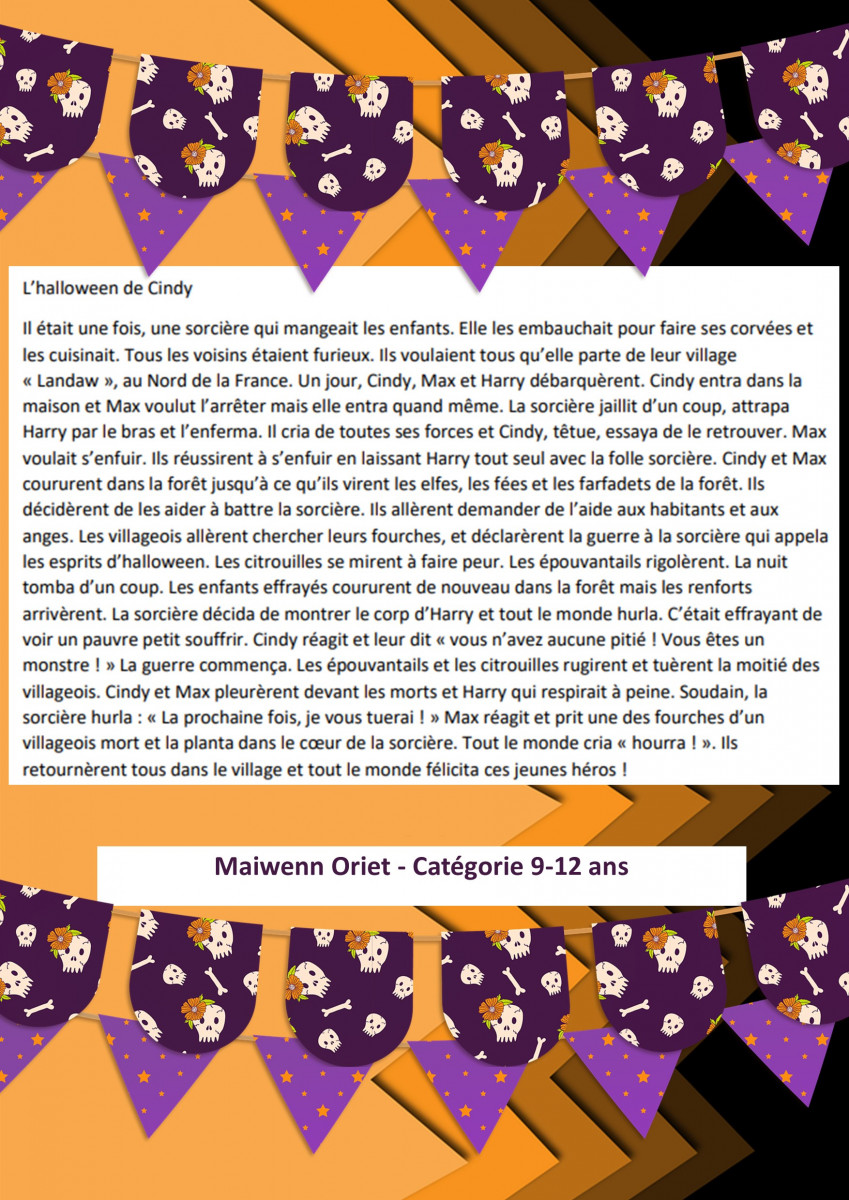 L'halloween de Cindy

Il était une fois, une sorcière qui mangeait les enfants. Elle les embauchait pour faire ses corvées et les cuisinait. Tous les voisins étaient furieux. Ils voulaient tous qu'elle parte de leur village « Landaw », au Nord de la France. Un jour, Cindy, Max et Harry débarquèrent. Cindy entra dans la maison et Max voulut l'arrêter mais elle entra quand même. La sorcière jaillit d'un coup, attrapa Harry par le bras et l'enferma. Il cria de toutes ses forces et Cindy, têtue, essaya de le retrouver. Max voulait s'enfuir. Ils réussirent à s'enfuir en laissant Harry tout seul avec la folle sorcière. Cindy et Max coururent dans la forêt jusqu'à ce qu'ils virent les elfes, les fées et les farfadets de la forêt. Ils décidèrent de les aider à battre la sorcière. Ils allèrent demander de l'aide aux habitants et aux anges. Les villageois allèrent chercher leurs fourches, et déclarèrent la guerre à la sorcière qui appela les esprits d'halloween. Les citrouilles se mirent à faire peur. Les épouvantails rigolèrent. La nuit tomba d'un coup. Les enfants effrayés coururent de nouveau dans la forêt mais les renforts arrivèrent. La sorcière décida de montrer le corp d'Harry et tout le monde hurla. C'était effrayant de voir un pauvre petit souffrir. Cindy réagit et leur dit « vous n'avez aucune pitié ! Vous êtes un monstre ! » La guerre commença. Les épouvantails et les citrouilles rugirent et tuèrent la moitié des villageois. Cindy et Max pleurèrent devant les morts et Harry qui respirait à peine. Soudain, la sorcière hurla : « La prochaine fois, je vous tuerai ! » Max réagit et prit une des fourches d'un villageois mort et la planta dans le cœur de la sorcière. Tout le monde cria « hourra ! ». Ils retournèrent tous dans le village et tout le monde félicita ces jeunes héros !

Maiwenn Oriet - Catégorie 9-12 ans